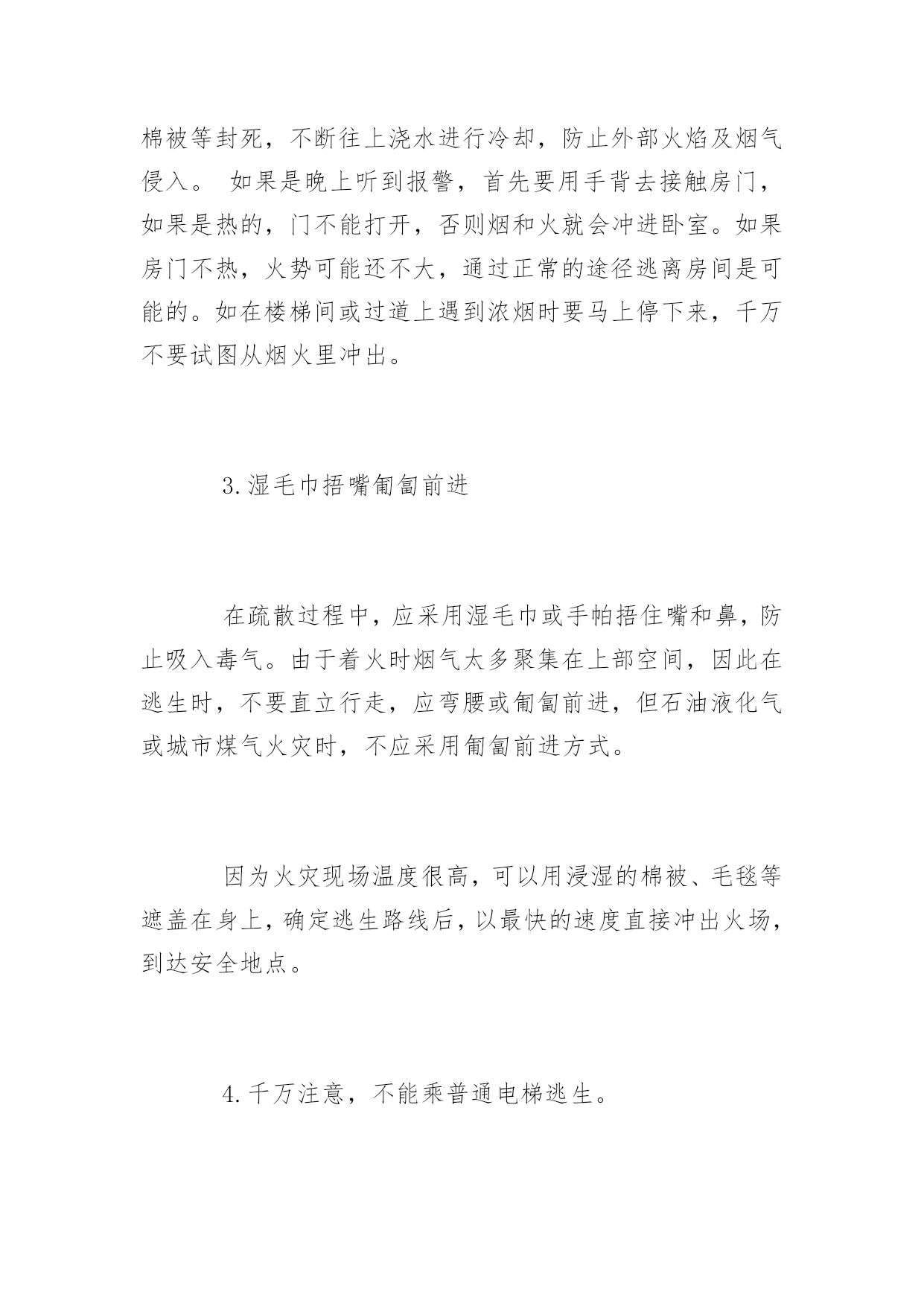 棉被等封死，不断往上浇水进行冷却，防止外部火焰及烟气侵入。 如果是晚上听到报警，首先要用手背去接触房门，如果是热的，门不能打开，否则烟和火就会冲进卧室。如果房门不热，火势可能还不大，通过正常的途径逃离房间是可能的。如在楼梯间或过道上遇到浓烟时要马上停下来，千万不要试图从烟火里冲出。

3.湿毛巾捂嘴匍匐前进

在疏散过程中，应采用湿毛巾或手帕捂住嘴和鼻，防止吸入毒气。由于着火时烟气太多聚集在上部空间，因此在逃生时，不要直立行走，应弯腰或匍匐前进，但石油液化气或城市煤气火灾时，不应采用匍匐前进方式。

因为火灾现场温度很高，可以用浸湿的棉被、毛毯等遮盖在身上，确定逃生路线后，以最快的速度直接冲出火场，到达安全地点。

4.千万注意，不能乘普通电梯逃生。